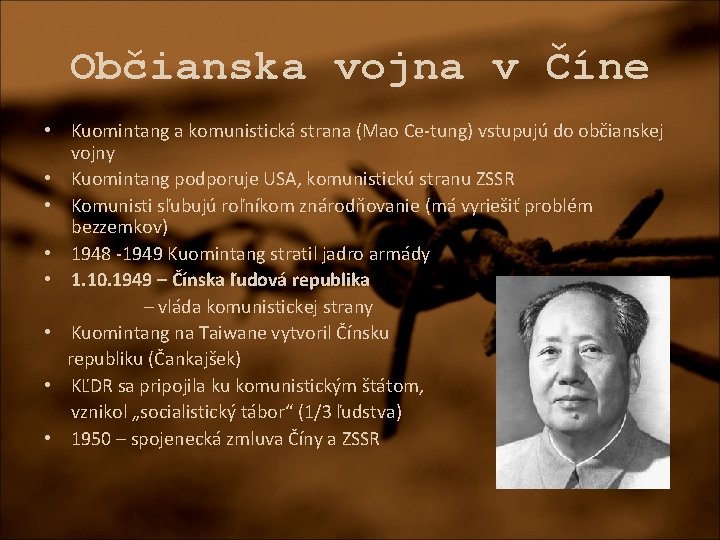 Občianska vojna v Číne

• Kuomintang a komunistická strana (Mao Ce-tung) vstupujú do občianskej vojny
• Kuomintang podporuje USA, komunistickú stranu ZSSR
• Komunisti sľubujú roľníkom znárodňovanie (má vyriešiť problém bezzemkov)
• 1948 -1949 Kuomintang stratil jadro armády
• 1.10.1949 – Čínska ľudová republika
– vláda komunistickej strany
• Kuomintang na Taiwane vytvoril Čínsku republiku (Čankajšek)
• KĽDR sa pripojila ku komunistickým štátom, vznikol „socialistický tábor“ (1/3 ľudstva)
• 1950 – spojenecká zmluva Číny a ZSSR